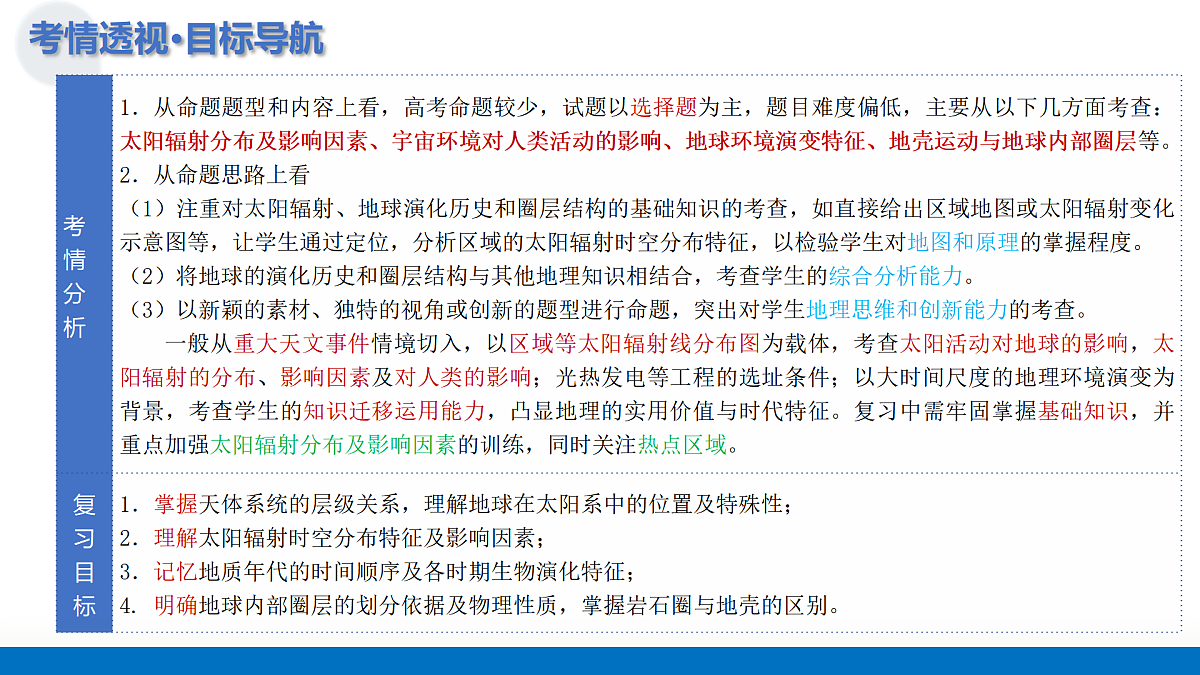 考情透视·目标导航

考情分析

1. 从命题题型和内容上看，高考命题较少，试题以选择题为主，题目难度偏低，主要从以下几方面考查：太阳辐射分布及影响因素、宇宙环境对人类活动的影响、地球环境演变特征、地壳运动与地球内部圈层等。
2. 从命题思路上看
（1）注重对太阳辐射、地球演化历史和圈层结构的基础知识的考查，如直接给出区域地图或太阳辐射变化示意图等，让学生通过定位，分析区域的太阳辐射时空分布特征，以检验学生对地图和原理的掌握程度。
（2）将地球的演化历史和圈层结构与其他地理知识相结合，考查学生的综合分析能力。
（3）以新颖的素材、独特的视角或创新的题型进行命题，突出对学生地理思维和创新能力的考查。

一般从重大天文事件情境切入，以区域等太阳辐射线分布图为载体，考查太阳活动对地球的影响，太阳辐射的分布、影响因素及对人类的影响；光热发电等工程的选址条件；以大时间尺度的地理环境演变为背景，考查学生的知识迁移运用能力，凸显地理的实用价值与时代特征。复习中需牢固掌握基础知识，并重点加强太阳辐射分布及影响因素的训练，同时关注热点区域。

复习目标

1. 掌握天体系统的层级关系，理解地球在太阳系中的位置及特殊性；
2. 理解太阳辐射时空分布特征及影响因素；
3. 记忆地质年代的时间顺序及各时期生物演化特征；
4. 明确地球内部圈层的划分依据及物理性质，掌握岩石圈与地壳的区别。